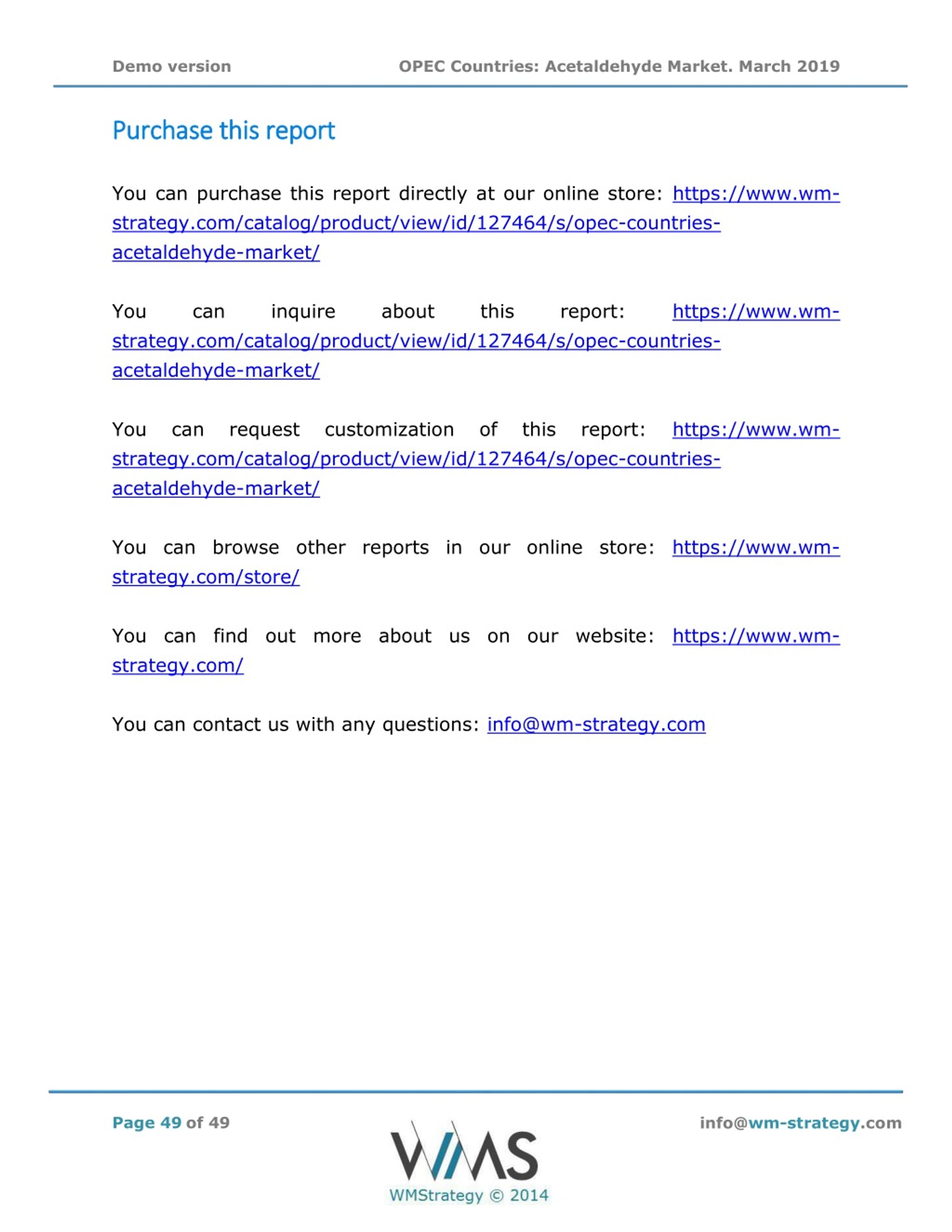 Demo version OPEC Countries: Acetaldehyde Market. March 2019

Purchase this report

You can purchase this report directly at our online store: https://www.wm-strategy.com/catalog/product/view/id/127464/s/opec-countries-acetaldehyde-market/

You can inquire about this report: https://www.wm-strategy.com/catalog/product/view/id/127464/s/opec-countries-acetaldehyde-market/

You can request customization of this report: https://www.wm-strategy.com/catalog/product/view/id/127464/s/opec-countries-acetaldehyde-market/

You can browse other reports in our online store: https://www.wm-strategy.com/store/

You can find out more about us on our website: https://www.wm-strategy.com/

You can contact us with any questions: info@wm-strategy.com

Page 49 of 49

WMS
WMStrategy © 2014

info@wm-strategy.com